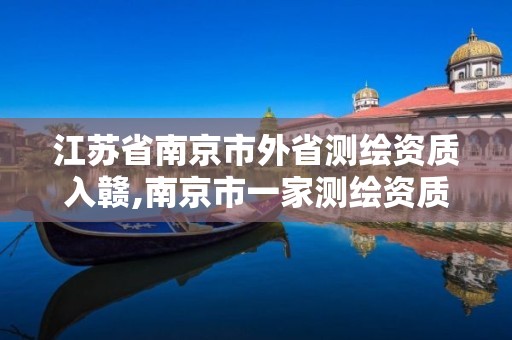 江苏省南京市外省测绘资质入赣,南京市一家测绘资质